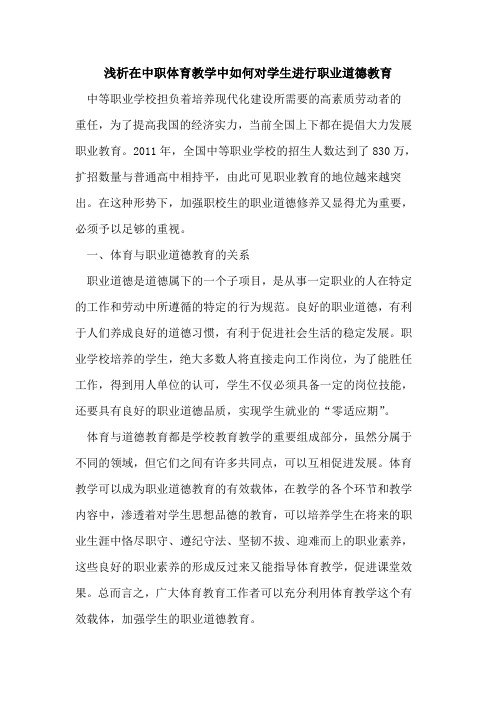 浅析在中职体育教学中如何对学生进行职业道德教育

中等职业学校担负着培养现代化建设所需要的高素质劳动者的重任，为了提高我国的经济实力，当前全国上下都在提倡大力发展职业教育。2011年，全国中等职业学校的招生人数达到了830万，扩招数量与普通高中相持平，由此可见职业教育的地位越来越突出。在这种形势下，加强职校生的职业道德修养又显得尤为重要，必须予以足够的重视。

一、体育与职业道德教育的关系

职业道德是道德属下的一个子项目，是从事一定职业的人在特定的工作和劳动中所遵循的特定的行为规范。良好的职业道德，有利于人们养成良好的道德习惯，有利于促进社会生活的稳定发展。职业学校培养的学生，绝大多数人将直接走向工作岗位，为了能胜任工作，得到用人单位的认可，学生不仅必须具备一定的岗位技能，还要具有良好的职业道德品质，实现学生就业的“零适应期”。

体育与道德教育都是学校教育教学的重要组成部分，虽然分属于不同的领域，但它们之间有许多共同点，可以互相促进发展。体育教学可以成为职业道德教育的有效载体，在教学的各个环节和教学内容中，渗透着对学生思想品德的教育，可以培养学生在将来的职业生涯中恪尽职守、遵纪守法、坚韧不拔、迎难而上的职业素养，这些良好的职业素养的形成反过来又能指导体育教学，促进课堂效果。总而言之，广大体育教育工作者可以充分利用体育教学这个有效载体，加强学生的职业道德教育。